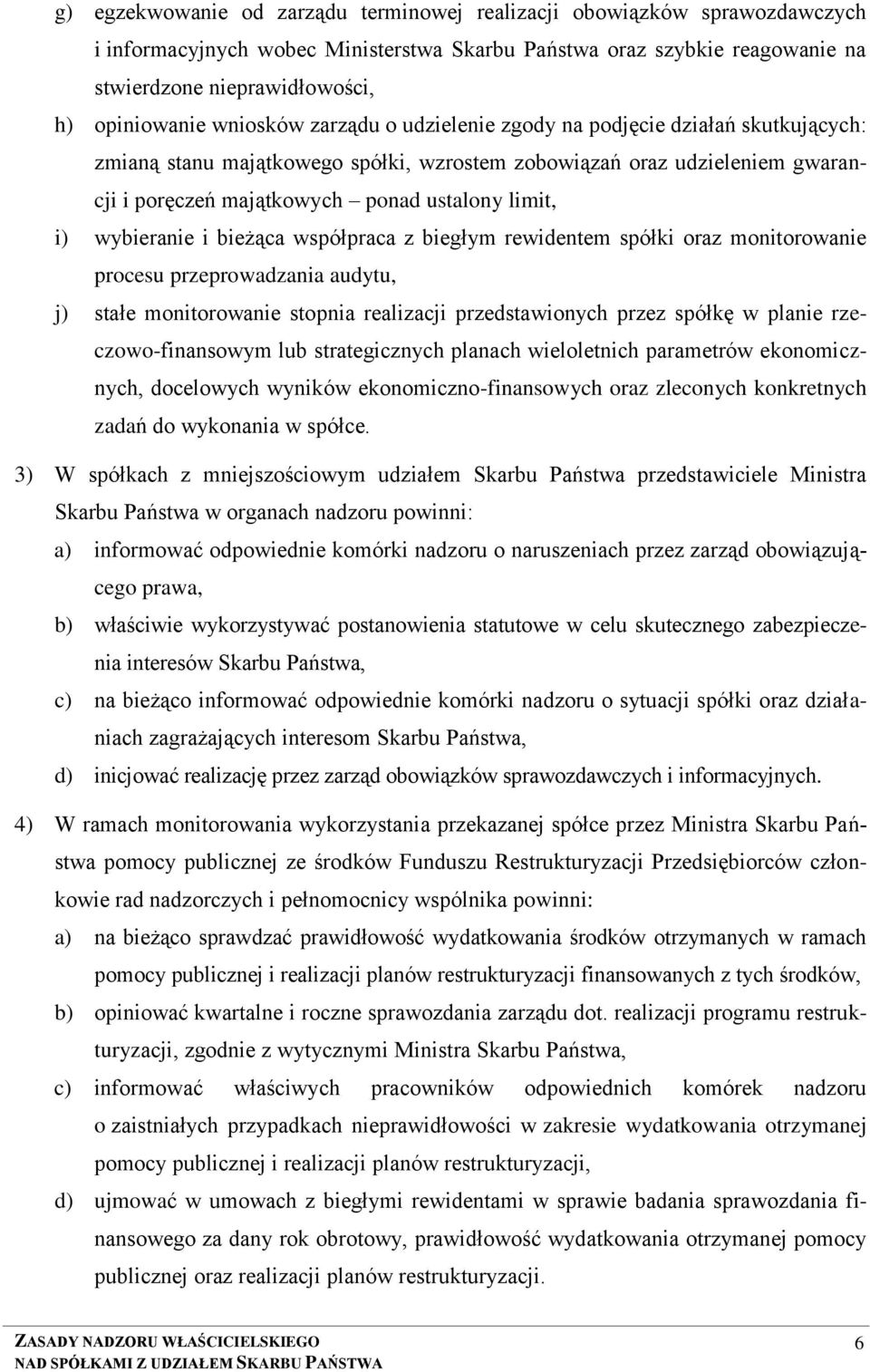 g) egzekwowanie od zarządu terminowej realizacji obowiązków sprawozdawczych i informacyjnych wobec Ministerstwa Skarbu Państwa oraz szybkie reagowanie na stwierdzone nieprawidłowości,

h) opiniowanie wniosków zarządu o udzielenie zgody na podjęcie działań skutkujących: zmianą stanu majątkowego spółki, wzrostem zobowiązań oraz udzieleniem gwarancji i poręczeń majątkowych – ponad ustalony limit,

i) wybieranie i bieżąca współpraca z biegłym rewidentem spółki oraz monitorowanie procesu przeprowadzania audytu,

j) stałe monitorowanie stopnia realizacji przedstawionych przez spółkę w planie rzeczowo-finansowym lub strategicznych planach wieloletnich parametrów ekonomicznych, docelowych wyników ekonomiczno-finansowych oraz zleconych konkretnych zadań do wykonania w spółce.

3) W spółkach z mniejszościowym udziałem Skarbu Państwa przedstawiciele Ministra Skarbu Państwa w organach nadzoru powinni:

a) informować odpowiednie komórki nadzoru o naruszeniach przez zarząd obowiązującego prawa,

b) właściwie wykorzystywać postanowienia statutowe w celu skutecznego zabezpieczenia interesów Skarbu Państwa,

c) na bieżąco informować odpowiednie komórki nadzoru o sytuacji spółki oraz działaniach zagrażających interesom Skarbu Państwa,

d) inicjować realizację przez zarząd obowiązków sprawozdawczych i informacyjnych.

4) W ramach monitorowania wykorzystania przekazanej spółce przez Ministra Skarbu Państwa pomocy publicznej ze środków Funduszu Restrukturyzacji Przedsiębiorców członkowie rad nadzorczych i pełnomocnicy wspólnika powinni:

a) na bieżąco sprawdzać prawidłowość wydatkowania środków otrzymanych w ramach pomocy publicznej i realizacji planów restrukturyzacji finansowanych z tych środków,

b) opiniować kwartalne i roczne sprawozdania zarządu dot. realizacji programu restrukturyzacji, zgodnie z wytycznymi Ministra Skarbu Państwa,

c) informować właściwych pracowników odpowiednich komórek nadzoru o zaistniałych przypadkach nieprawidłowości w zakresie wydatkowania otrzymanej pomocy publicznej i realizacji planów restrukturyzacji,

d) ujmować w umowach z biegłymi rewidentami w sprawie badania sprawozdania finansowego za dany rok obrotowy, prawidłowość wydatkowania otrzymanej pomocy publicznej oraz realizacji planów restrukturyzacji.

ZASADY NADZORU WŁAŚCICIELSKIEGO
NAD SPÓŁKAMI Z UDZIAŁEM SKARBU PAŃSTWA
6